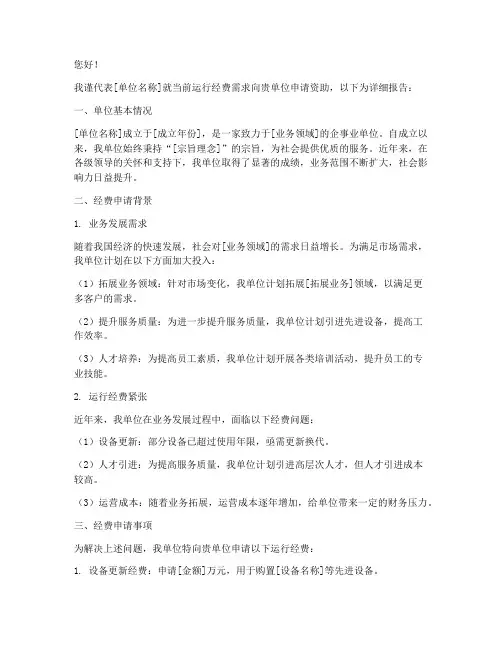 您好！

我谨代表[单位名称]就当前运行经费需求向贵单位申请资助，以下为详细报告：

一、单位基本情况

[单位名称]成立于[成立年份]，是一家致力于[业务领域]的企事业单位。自成立以来，我单位始终秉持“[宗旨理念]”的宗旨，为社会提供优质的服务。近年来，在各级领导的关怀和支持下，我单位取得了显著的成绩，业务范围不断扩大，社会影响力日益提升。

二、经费申请背景

1. 业务发展需求

随着我国经济的快速发展，社会对[业务领域]的需求日益增长。为满足市场需求，我单位计划在以下方面加大投入：

（1）拓展业务领域：针对市场变化，我单位计划拓展[拓展业务]领域，以满足更多客户的需求。

（2）提升服务质量：为进一步提升服务质量，我单位计划引进先进设备，提高工作效率。

（3）人才培养：为提高员工素质，我单位计划开展各类培训活动，提升员工的专业技能。

2. 运行经费紧张

近年来，我单位在业务发展过程中，面临以下经费问题：

（1）设备更新：部分设备已超过使用年限，亟需更新换代。

（2）人才引进：为提高服务质量，我单位计划引进高层次人才，但人才引进成本较高。

（3）运营成本：随着业务拓展，运营成本逐年增加，给单位带来一定的财务压力。

三、经费申请事项

为解决上述问题，我单位特向贵单位申请以下运行经费：

1. 设备更新经费：申请[金额]万元，用于购置[设备名称]等先进设备。